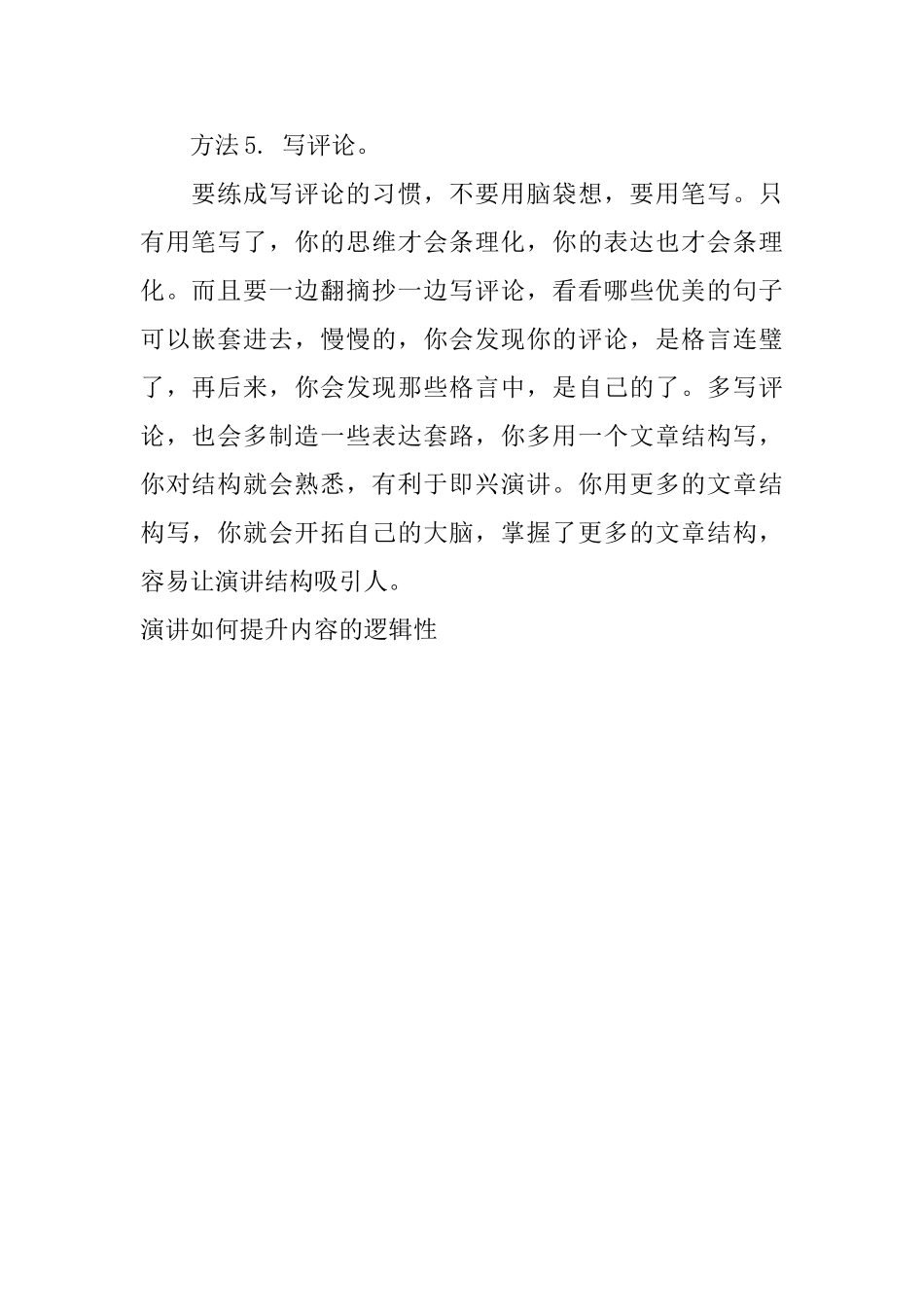 方法5. 写评论。

要练成写评论的习惯，不要用脑袋想，要用笔写。只有用笔写了，你的思维才会条理化，你的表达也才会条理化。而且要一边翻摘抄一边写评论，看看哪些优美的句子可以嵌套进去，慢慢的，你会发现你的评论，是格言连璧了，再后来，你会发现那些格言中，是自己的了。多写评论，也会多制造一些表达套路，你多用一个文章结构写，你对结构就会熟悉，有利于即兴演讲。你用更多的文章结构写，你就会开拓自己的大脑，掌握了更多的文章结构，容易让演讲结构吸引人。

演讲如何提升内容的逻辑性